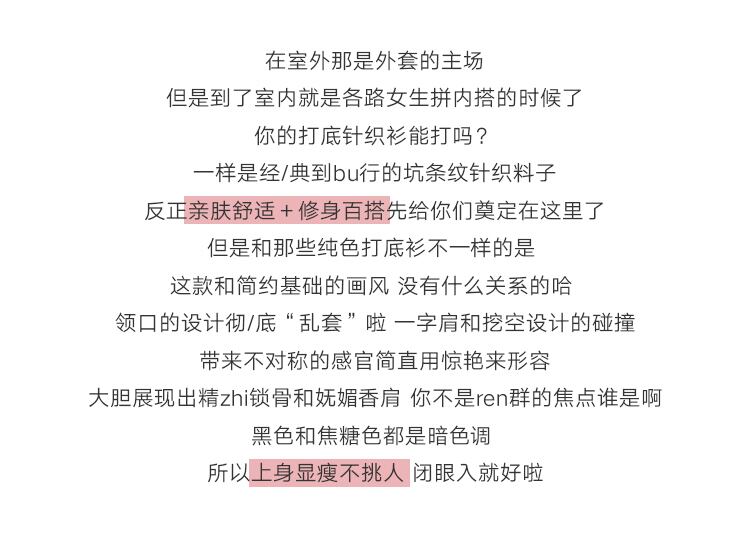 在室外那是外套的主场

但是到了室内就是各路女生拼内搭的时候了

你的打底针织衫能打吗？

一样是经/典到bu行的坑条纹针织料子

反正亲肤舒适＋修身百搭先给你们奠定在这里了

但是和那些纯色打底衫不一样的是

这款和简约基础的画风 没有什么关系的哈

领口的设计彻/底“乱套”啦 一字肩和挖空设计的碰撞

带来不对称的感官简直用惊艳来形容

大胆展现出精zhi锁骨和妩媚香肩 你不是ren群的焦点谁是啊

黑色和焦糖色都是暗色调

所以上身显瘦不挑人 闭眼入就好啦